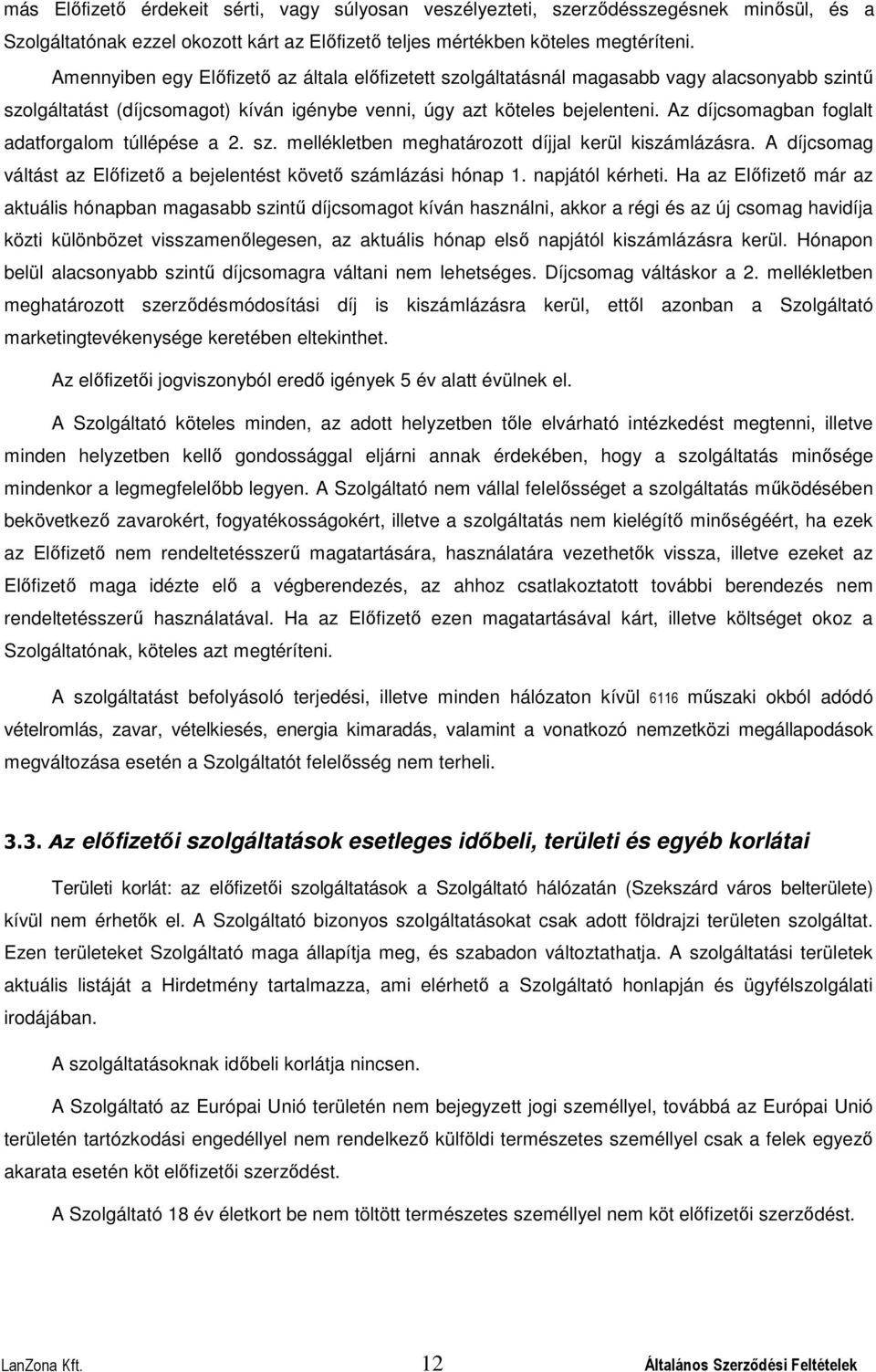 más Előfizető érdekeit sérti, vagy súlyosan veszélyezteti, szerződésszegésnek minősül, és a Szolgáltatónak ezzel okozott kárt az Előfizető teljes mértékben köteles megtéríteni.

Amennyiben egy Előfizető az általa előfizetett szolgáltatásnál magasabb vagy alacsonyabb szintű szolgáltatást (díjcsomagot) kíván igénybe venni, úgy azt köteles bejelenteni. Az díjcsomagban foglalt adatforgalom túllépése a 2. sz. mellékletben meghatározott díjjal kerül kiszámlázásra. A díjcsomag váltást az Előfizető a bejelentést követő számlázási hónap 1. napjától kérheti. Ha az Előfizető már az aktuális hónapban magasabb szintű díjcsomagot kíván használni, akkor a régi és az új csomag havidíja közti különbözet visszamenőlegesen, az aktuális hónap első napjától kiszámlázásra kerül. Hónapon belül alacsonyabb szintű díjcsomagra váltani nem lehetséges. Díjcsomag váltáskor a 2. mellékletben meghatározott szerződésmódosítási díj is kiszámlázásra kerül, ettől azonban a Szolgáltató marketingtevékenysége keretében eltekinthet.

Az előfizetői jogviszonyból eredő igények 5 év alatt évülnek el.

A Szolgáltató köteles minden, az adott helyzetben tőle elvárható intézkedést megtenni, illetve minden helyzetben kellő gondossággal eljárni annak érdekében, hogy a szolgáltatás minősége mindenkor a legmegfelelőbb legyen. A Szolgáltató nem vállal felelősséget a szolgáltatás működésében bekövetkező zavarokért, fogyatékosságokért, illetve a szolgáltatás nem kielégítő minőségéért, ha ezek az Előfizető nem rendeltetésszerű magatartására, használatára vezethetők vissza, illetve ezeket az Előfizető maga idézte elő a végberendezés, az ahhoz csatlakoztatott további berendezés nem rendeltetésszerű használatával. Ha az Előfizető ezen magatartásával kárt, illetve költséget okoz a Szolgáltatónak, köteles azt megtéríteni.

A szolgáltatást befolyásoló terjedési, illetve minden hálózaton kívül 6116 műszaki okból adódó vételromlás, zavar, vételkiesés, energia kimaradás, valamint a vonatkozó nemzetközi megállapodások megváltozása esetén a Szolgáltatót felelősség nem terheli.

3.3. Az előfizetői szolgáltatások esetleges időbeli, területi és egyéb korlátai

Területi korlát: az előfizetői szolgáltatások a Szolgáltató hálózatán (Szekszárd város belterülete) kívül nem érhetők el. A Szolgáltató bizonyos szolgáltatásokat csak adott földrajzi területen szolgáltat. Ezen területeket Szolgáltató maga állapítja meg, és szabadon változtathatja. A szolgáltatási területek aktuális listáját a Hirdetmény tartalmazza, ami elérhető a Szolgáltató honlapján és ügyfélszolgálati irodájában.

A szolgáltatásoknak időbeli korlátja nincsen.

A Szolgáltató az Európai Unió területén nem bejegyzett jogi személlyel, továbbá az Európai Unió területén tartózkodási engedéllyel nem rendelkező külföldi természetes személlyel csak a felek egyező akarata esetén köt előfizetői szerződést.

A Szolgáltató 18 év életkort be nem töltött természetes személlyel nem köt előfizetői szerződést.

LanZona Kft. 12 Általános Szerződési Feltételek